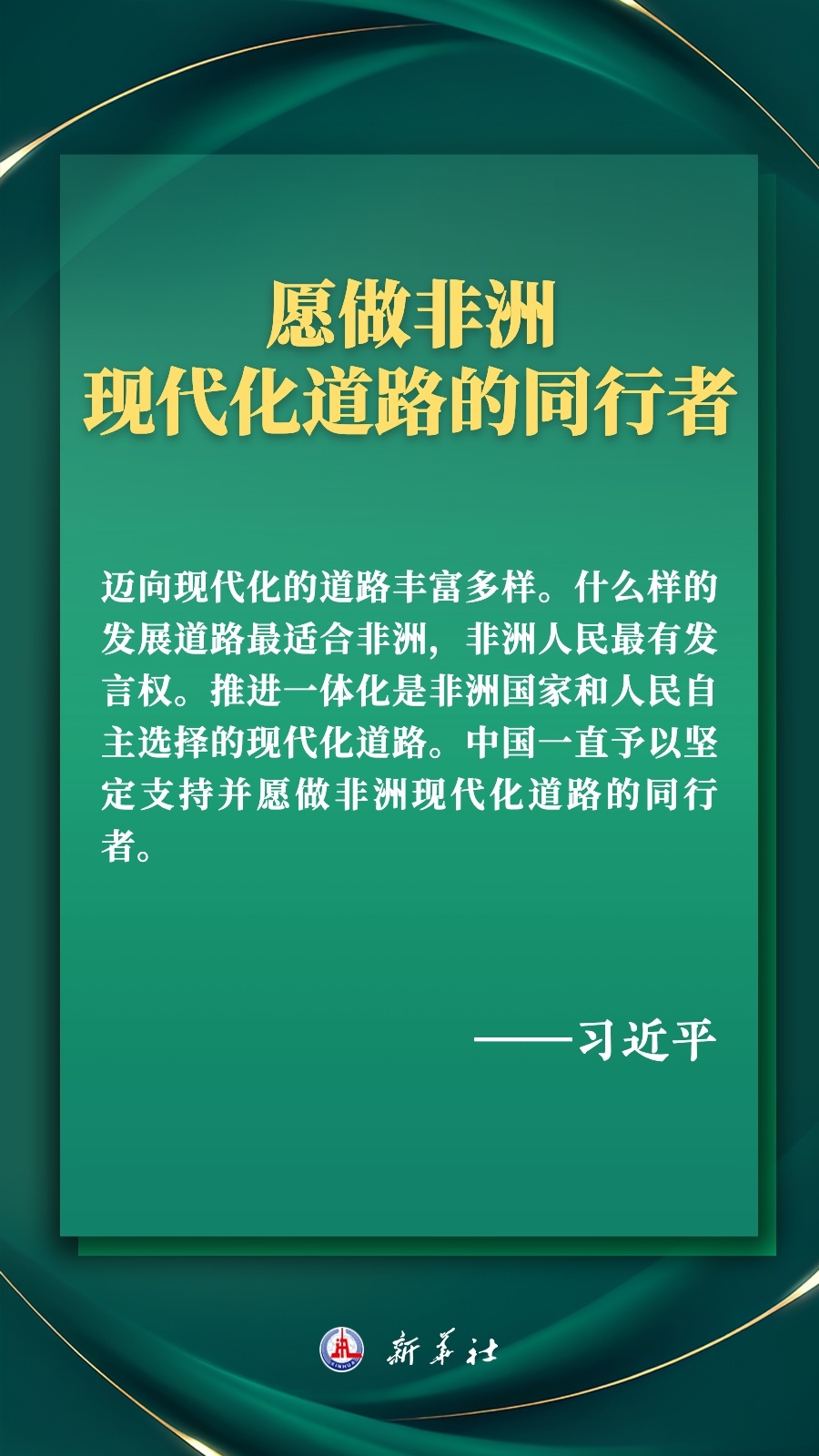 愿做非洲
现代化道路的同行者

迈向现代化的道路丰富多样。什么样的发展道路最适合非洲，非洲人民最有发言权。推进一体化是非洲国家和人民自主选择的现代化道路。中国一直予以坚定支持并愿做非洲现代化道路的同行者。

——习近平

XINHUA 新华社